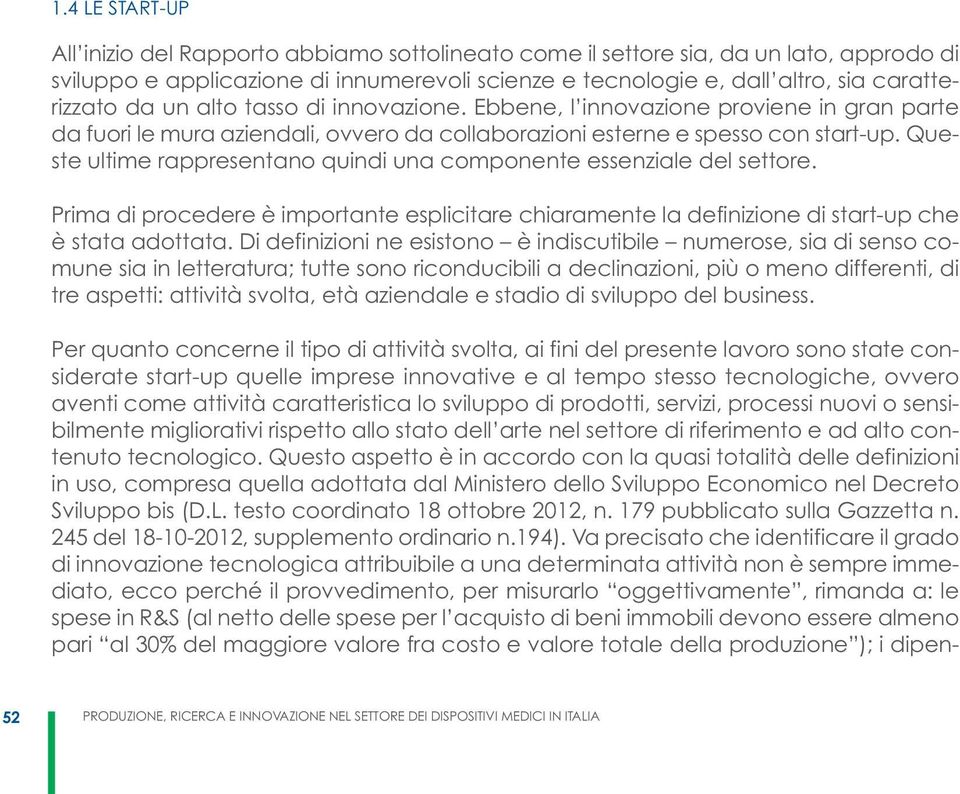 1.4 LE START-UP

All'inizio del Rapporto abbiamo sottolineato come il settore sia, da un lato, approdo di sviluppo e applicazione di innumerevoli scienze e tecnologie e, dall'altro, sia caratterizzato da un alto tasso di innovazione. Ebbene, l'innovazione proviene in gran parte da fuori le mura aziendali, ovvero da collaborazioni esterne e spesso con start-up. Queste ultime rappresentano quindi una componente essenziale del settore.

Prima di procedere è importante esplicitare chiaramente la definizione di start-up che è stata adottata. Di definizioni ne esistono – è indiscutibile – numerose, sia di senso comune sia in letteratura; tutte sono riconducibili a declinazioni, più o meno differenti, di tre aspetti: attività svolta, età aziendale e stadio di sviluppo del business.

Per quanto concerne il tipo di attività svolta, ai fini del presente lavoro sono state considerate start-up quelle imprese innovative e al tempo stesso tecnologiche, ovvero aventi come attività caratteristica lo sviluppo di prodotti, servizi, processi nuovi o sensibilmente migliorativi rispetto allo stato dell'arte nel settore di riferimento e ad alto contenuto tecnologico. Questo aspetto è in accordo con la quasi totalità delle definizioni in uso, compresa quella adottata dal Ministero dello Sviluppo Economico nel Decreto Sviluppo bis (D.L. testo coordinato 18 ottobre 2012, n. 179 pubblicato sulla Gazzetta n. 245 del 18-10-2012, supplemento ordinario n.194). Va precisato che identificare il grado di innovazione tecnologica attribuibile a una determinata attività non è sempre immediato, ecco perché il provvedimento, per misurarlo "oggettivamente", rimanda a: le spese in R&S (al netto delle spese per l'acquisto di beni immobili devono essere almeno pari "al 30% del maggiore valore fra costo e valore totale della produzione"); i dipen-

52 PRODUZIONE, RICERCA E INNOVAZIONE NEL SETTORE DEI DISPOSITIVI MEDICI IN ITALIA